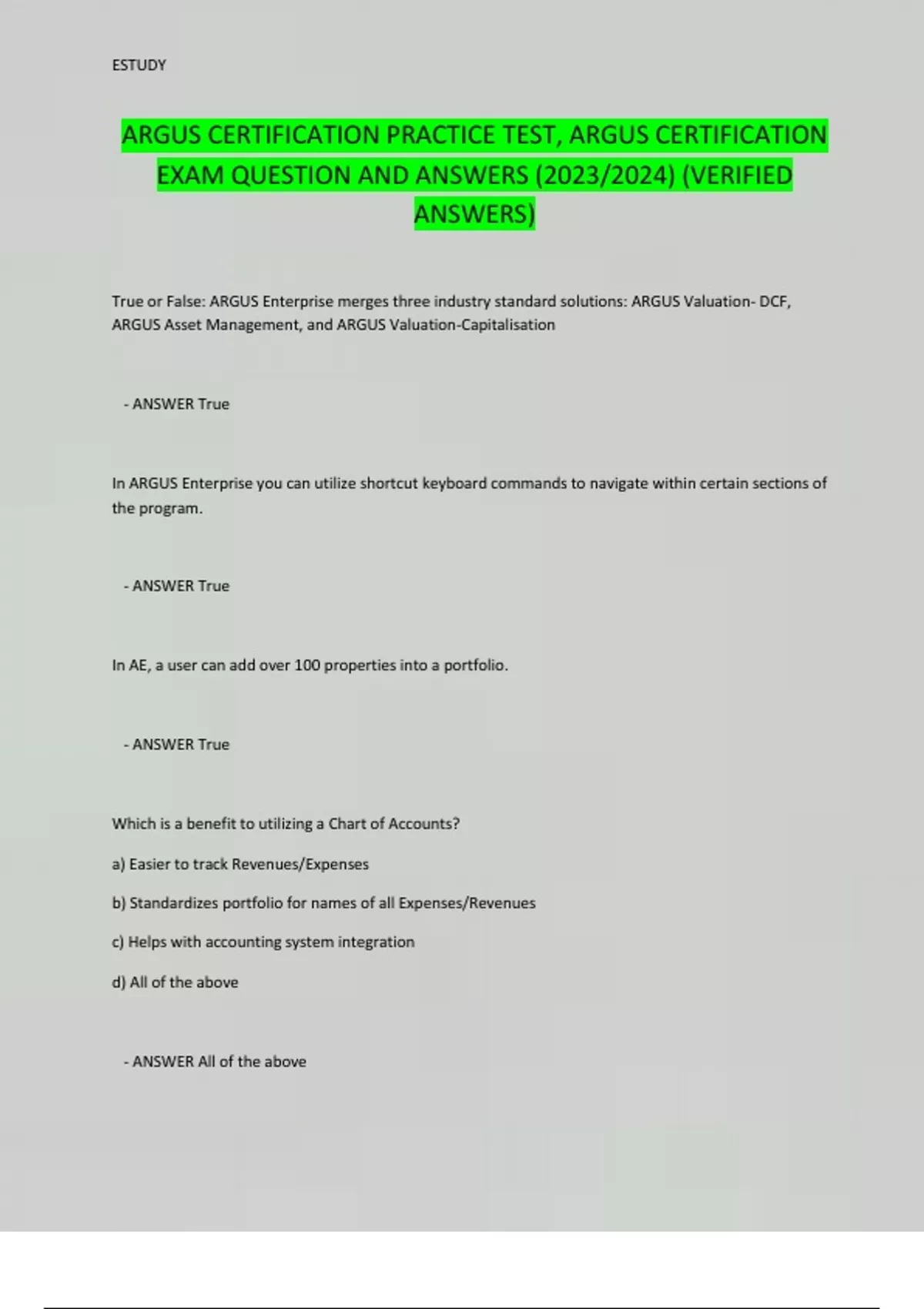 ESTUDY

ARGUS CERTIFICATION PRACTICE TEST, ARGUS CERTIFICATION EXAM QUESTION AND ANSWERS (2023/2024) (VERIFIED ANSWERS)

True or False: ARGUS Enterprise merges three industry standard solutions: ARGUS Valuation- DCF, ARGUS Asset Management, and ARGUS Valuation-Capitalisation

- ANSWER True

In ARGUS Enterprise you can utilize shortcut keyboard commands to navigate within certain sections of the program.

- ANSWER True

In AE, a user can add over 100 properties into a portfolio.

- ANSWER True

Which is a benefit to utilizing a Chart of Accounts?

a) Easier to track Revenues/Expenses

b) Standardizes portfolio for names of all Expenses/Revenues

c) Helps with accounting system integration

d) All of the above

- ANSWER All of the above